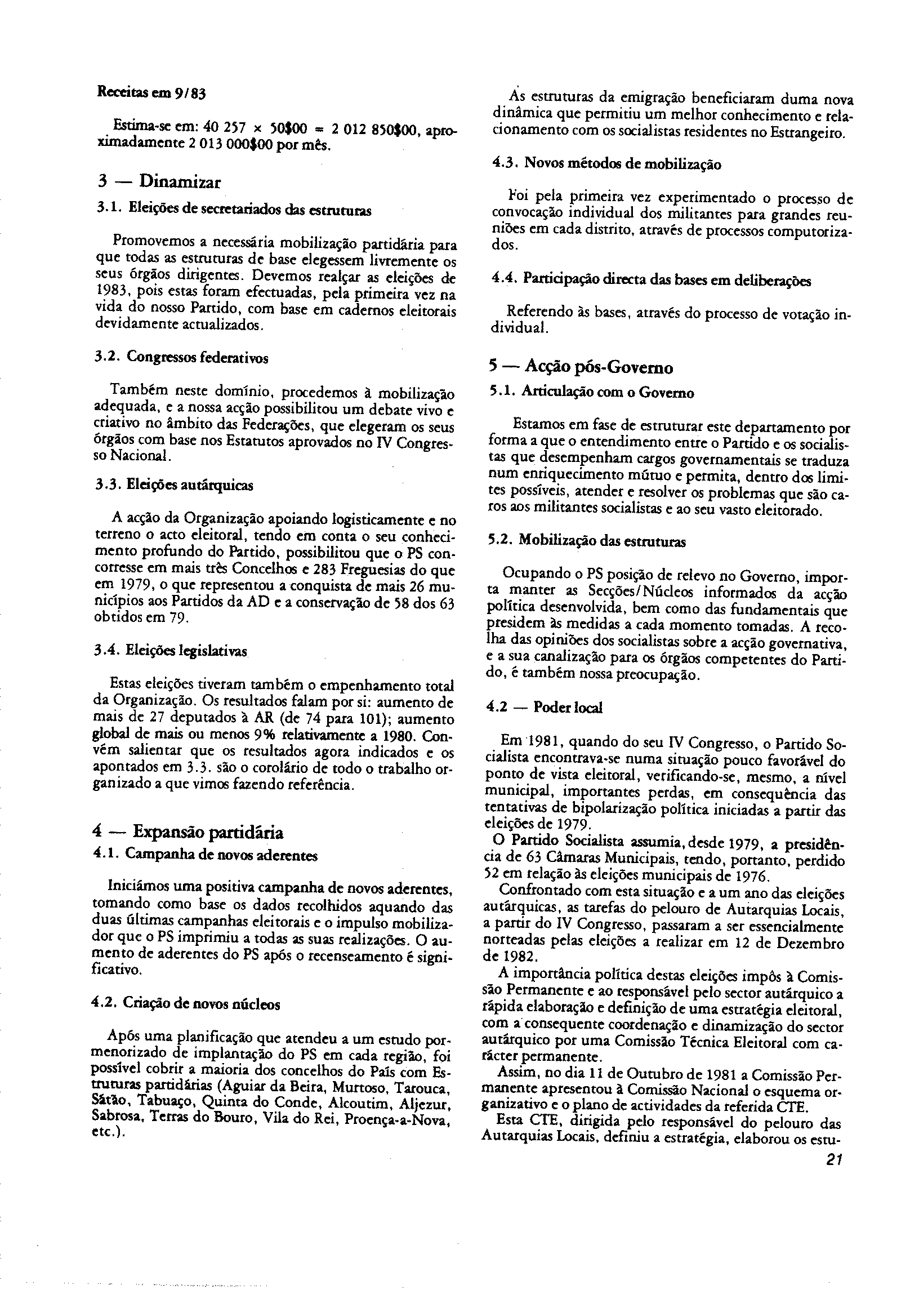 Receitas em 9/83

Estima-se em: 40 257 × 50$00 = 2 012 850$00, aproximadamente 2 013 000$00 por mês.

3 — Dinamizar

3.1. Eleições de secretariados das estruturas

Promovemos a necessária mobilização partidária para que todas as estruturas de base elegessem livremente os seus órgãos dirigentes. Devemos realçar as eleições de 1983, pois estas foram efectuadas, pela primeira vez na vida do nosso Partido, com base em cadernos eleitorais devidamente actualizados.

3.2. Congressos federativos

Também neste domínio, procedemos à mobilização adequada, e a nossa acção possibilitou um debate vivo e criativo no âmbito das Federações, que elegeram os seus órgãos com base nos Estatutos aprovados no IV Congresso Nacional.

3.3. Eleições autárquicas

A acção da Organização apoiando logisticamente e no terreno o acto eleitoral, tendo em conta o seu conhecimento profundo do Partido, possibilitou que o PS concorresse em mais três Concelhos e 283 Freguesias do que em 1979, o que representou a conquista de mais 26 municípios aos Partidos da AD e a conservação de 58 dos 63 obtidos em 79.

3.4. Eleições legislativas

Estas eleições tiveram também o empenhamento total da Organização. Os resultados falam por si: aumento de mais de 27 deputados à AR (de 74 para 101); aumento global de mais ou menos 9% relativamente a 1980. Convém salientar que os resultados agora indicados e os apontados em 3.3. são o corolário de todo o trabalho organizado a que vimos fazendo referência.

4 — Expansão partidária

4.1. Campanha de novos aderentes

Iniciámos uma positiva campanha de novos aderentes, tomando como base os dados recolhidos aquando das duas últimas campanhas eleitorais e o impulso mobilizador que o PS imprimiu a todas as suas realizações. O aumento de aderentes do PS após o recenseamento é significativo.

4.2. Criação de novos núcleos

Após uma planificação que atendeu a um estudo pormenorizado de implantação do PS em cada região, foi possível cobrir a maioria dos concelhos do País com Estruturas partidárias (Aguiar da Beira, Murtoso, Tarouca, Sátão, Tabuaço, Quinta do Conde, Alcoutim, Aljezur, Sabrosa, Terras do Bouro, Vila do Rei, Proença-a-Nova, etc.).

As estruturas da emigração beneficiaram duma nova dinâmica que permitiu um melhor conhecimento e relacionamento com os socialistas residentes no Estrangeiro.

4.3. Novos métodos de mobilização

Foi pela primeira vez experimentado o processo de convocação individual dos militantes para grandes reuniões em cada distrito, através de processos computorizados.

4.4. Participação directa das bases em deliberações

Referendo às bases, através do processo de votação individual.

5 — Acção pós-Governo

5.1. Articulação com o Governo

Estamos em fase de estruturar este departamento por forma a que o entendimento entre o Partido e os socialistas que desempenham cargos governamentais se traduza num enriquecimento mútuo e permita, dentro dos limites possíveis, atender e resolver os problemas que são caros aos militantes socialistas e ao seu vasto eleitorado.

5.2. Mobilização das estruturas

Ocupando o PS posição de relevo no Governo, importa manter as Secções/Núcleos informados da acção política desenvolvida, bem como das fundamentais que presidem às medidas a cada momento tomadas. A recolha das opiniões dos socialistas sobre a acção governativa, e a sua canalização para os órgãos competentes do Partido, é também nossa preocupação.

4.2 — Poder local

Em 1981, quando do seu IV Congresso, o Partido Socialista encontrava-se numa situação pouco favorável do ponto de vista eleitoral, verificando-se, mesmo, a nível municipal, importantes perdas, em consequência das tentativas de bipolarização política iniciadas a partir das eleições de 1979.

O Partido Socialista assumia, desde 1979, a presidência de 63 Câmaras Municipais, tendo, portanto, perdido 52 em relação às eleições municipais de 1976.

Confrontado com esta situação e a um ano das eleições autárquicas, as tarefas do pelouro de Autarquias Locais, a partir do IV Congresso, passaram a ser essencialmente norteadas pelas eleições a realizar em 12 de Dezembro de 1982.

A importância política destas eleições impôs à Comissão Permanente e ao responsável pelo sector autárquico a rápida elaboração e definição de uma estratégia eleitoral, com a consequente coordenação e dinamização do sector autárquico por uma Comissão Técnica Eleitoral com carácter permanente.

Assim, no dia 11 de Outubro de 1981 a Comissão Permanente apresentou à Comissão Nacional o esquema organizativo e o plano de actividades da referida CTE.

Esta CTE, dirigida pelo responsável do pelouro das Autarquias Locais, definiu a estratégia, elaborou os estu-

21